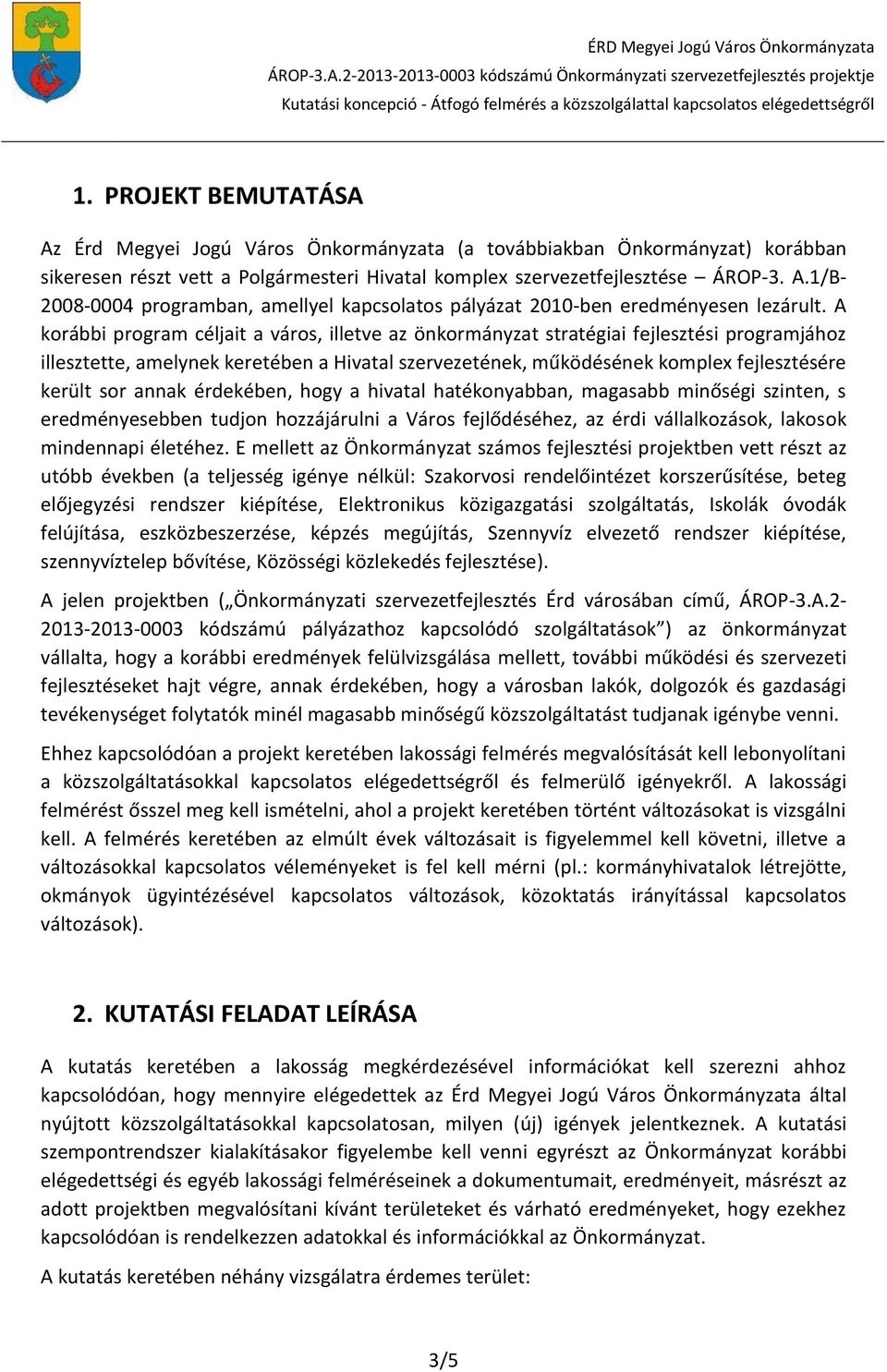 ÉRD Megyei Jogú Város Önkormányzata
ÁROP-3.A.2-2013-2013-0003 kódszámú Önkormányzati szervezetfejlesztés projektje
Kutatási koncepció - Átfogó felmérés a közszolgálattal kapcsolatos elégedettségről

1. PROJEKT BEMUTATÁSA

Az Érd Megyei Jogú Város Önkormányzata (a továbbiakban Önkormányzat) korábban sikeresen részt vett a Polgármesteri Hivatal komplex szervezetfejlesztése – ÁROP-3. A.1/B-2008-0004 programban, amellyel kapcsolatos pályázat 2010-ben eredményesen lezárult. A korábbi program céljait a város, illetve az önkormányzat stratégiai fejlesztési programjához illesztette, amelynek keretében a Hivatal szervezetének, működésének komplex fejlesztésére került sor annak érdekében, hogy a hivatal hatékonyabban, magasabb minőségi szinten, s eredményesebben tudjon hozzájárulni a Város fejlődéséhez, az érdi vállalkozások, lakosok mindennapi életéhez. E mellett az Önkormányzat számos fejlesztési projektben vett részt az utóbb években (a teljesség igénye nélkül: Szakorvosi rendelőintézet korszerűsítése, beteg előjegyzési rendszer kiépítése, Elektronikus közigazgatási szolgáltatás, Iskolák óvodák felújítása, eszközbeszerzése, képzés megújítás, Szennyvíz elvezető rendszer kiépítése, szennyvíztelep bővítése, Közösségi közlekedés fejlesztése).

A jelen projektben („Önkormányzati szervezetfejlesztés Érd városában című, ÁROP-3.A.2-2013-2013-0003 kódszámú pályázathoz kapcsolódó szolgáltatások”) az önkormányzat vállalta, hogy a korábbi eredmények felülvizsgálása mellett, további működési és szervezeti fejlesztéseket hajt végre, annak érdekében, hogy a városban lakók, dolgozók és gazdasági tevékenységet folytatók minél magasabb minőségű közszolgáltatást tudjanak igénybe venni.

Ehhez kapcsolódóan a projekt keretében lakossági felmérés megvalósítását kell lebonyolítani a közszolgáltatásokkal kapcsolatos elégedettségről és felmerülő igényekről. A lakossági felmérést ősszel meg kell ismételni, ahol a projekt keretében történt változásokat is vizsgálni kell. A felmérés keretében az elmúlt évek változásait is figyelemmel kell követni, illetve a változásokkal kapcsolatos véleményeket is fel kell mérni (pl.: kormányhivatalok létrejötte, okmányok ügyintézésével kapcsolatos változások, közoktatás irányítással kapcsolatos változások).

2. KUTATÁSI FELADAT LEÍRÁSA

A kutatás keretében a lakosság megkérdezésével információkat kell szerezni ahhoz kapcsolódóan, hogy mennyire elégedettek az Érd Megyei Jogú Város Önkormányzata által nyújtott közszolgáltatásokkal kapcsolatosan, milyen (új) igények jelentkeznek. A kutatási szempontrendszer kialakításakor figyelembe kell venni egyrészt az Önkormányzat korábbi elégedettségi és egyéb lakossági felméréseinek a dokumentumait, eredményeit, másrészt az adott projektben megvalósítani kívánt területeket és várható eredményeket, hogy ezekhez kapcsolódóan is rendelkezzen adatokkal és információkkal az Önkormányzat.

A kutatás keretében néhány vizsgálatra érdemes terület:

3/5